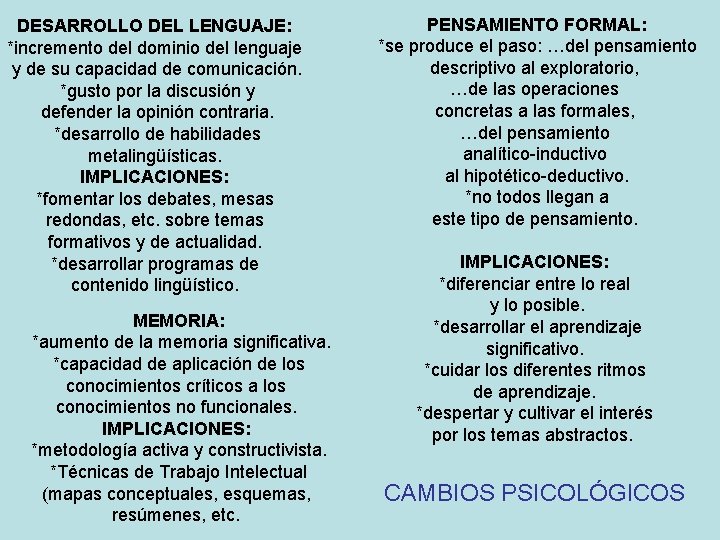 DESARROLLO DEL LENGUAJE:
*incremento del dominio del lenguaje y de su capacidad de comunicación.
*gusto por la discusión y defender la opinión contraria.
*desarrollo de habilidades metalingüísticas.
IMPLICACIONES:
*fomentar los debates, mesas redondas, etc. sobre temas formativos y de actualidad.
*desarrollar programas de contenido lingüístico.

MEMORIA:
*aumento de la memoria significativa.
*capacidad de aplicación de los conocimientos críticos a los conocimientos no funcionales.
IMPLICACIONES:
*metodología activa y constructivista.
*Técnicas de Trabajo Intelectual (mapas conceptuales, esquemas, resúmenes, etc.

PENSAMIENTO FORMAL:
*se produce el paso: …del pensamiento descriptivo al exploratorio, …de las operaciones concretas a las formales, …del pensamiento analítico-inductivo al hipotético-deductivo.
*no todos llegan a este tipo de pensamiento.

IMPLICACIONES:
*diferenciar entre lo real y lo posible.
*desarrollar el aprendizaje significativo.
*cuidar los diferentes ritmos de aprendizaje.
*despertar y cultivar el interés por los temas abstractos.

CAMBIOS PSICOLÓGICOS